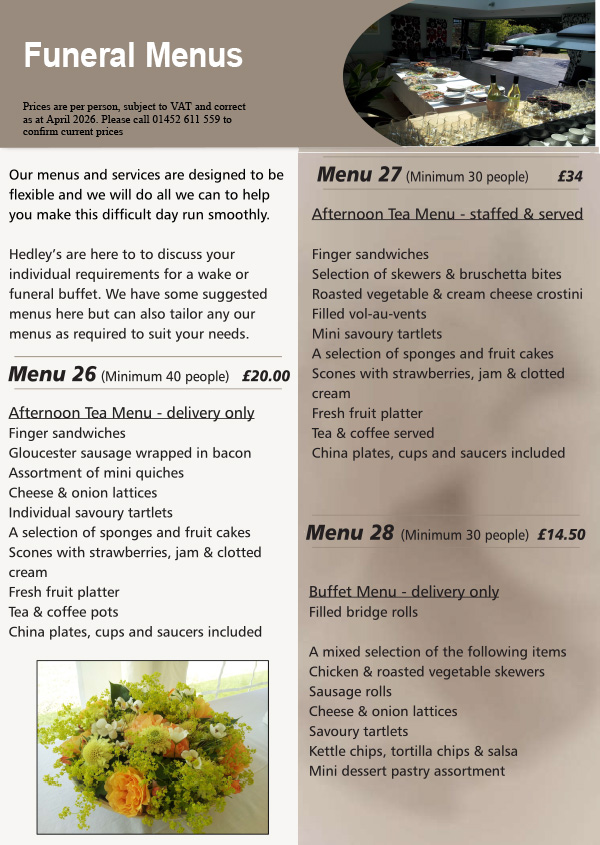 Funeral Menus

Prices are per person, subject to VAT and correct as at April 2026. Please call 01452 611 559 to confirm current prices

Our menus and services are designed to be flexible and we will do all we can to help you make this difficult day run smoothly.

Hedley's are here to to discuss your individual requirements for a wake or funeral buffet. We have some suggested menus here but can also tailor any our menus as required to suit your needs.

Menu 26 (Minimum 40 people) £20.00

Afternoon Tea Menu - delivery only
Finger sandwiches
Gloucester sausage wrapped in bacon
Assortment of mini quiches
Cheese & onion lattices
Individual savoury tartlets
A selection of sponges and fruit cakes
Scones with strawberries, jam & clotted cream
Fresh fruit platter
Tea & coffee pots
China plates, cups and saucers included

Menu 27 (Minimum 30 people) £34

Afternoon Tea Menu - staffed & served

Finger sandwiches
Selection of skewers & bruschetta bites
Roasted vegetable & cream cheese crostini
Filled vol-au-vents
Mini savoury tartlets
A selection of sponges and fruit cakes
Scones with strawberries, jam & clotted cream
Fresh fruit platter
Tea & coffee served
China plates, cups and saucers included

Menu 28 (Minimum 30 people) £14.50

Buffet Menu - delivery only
Filled bridge rolls

A mixed selection of the following items
Chicken & roasted vegetable skewers
Sausage rolls
Cheese & onion lattices
Savoury tartlets
Kettle chips, tortilla chips & salsa
Mini dessert pastry assortment